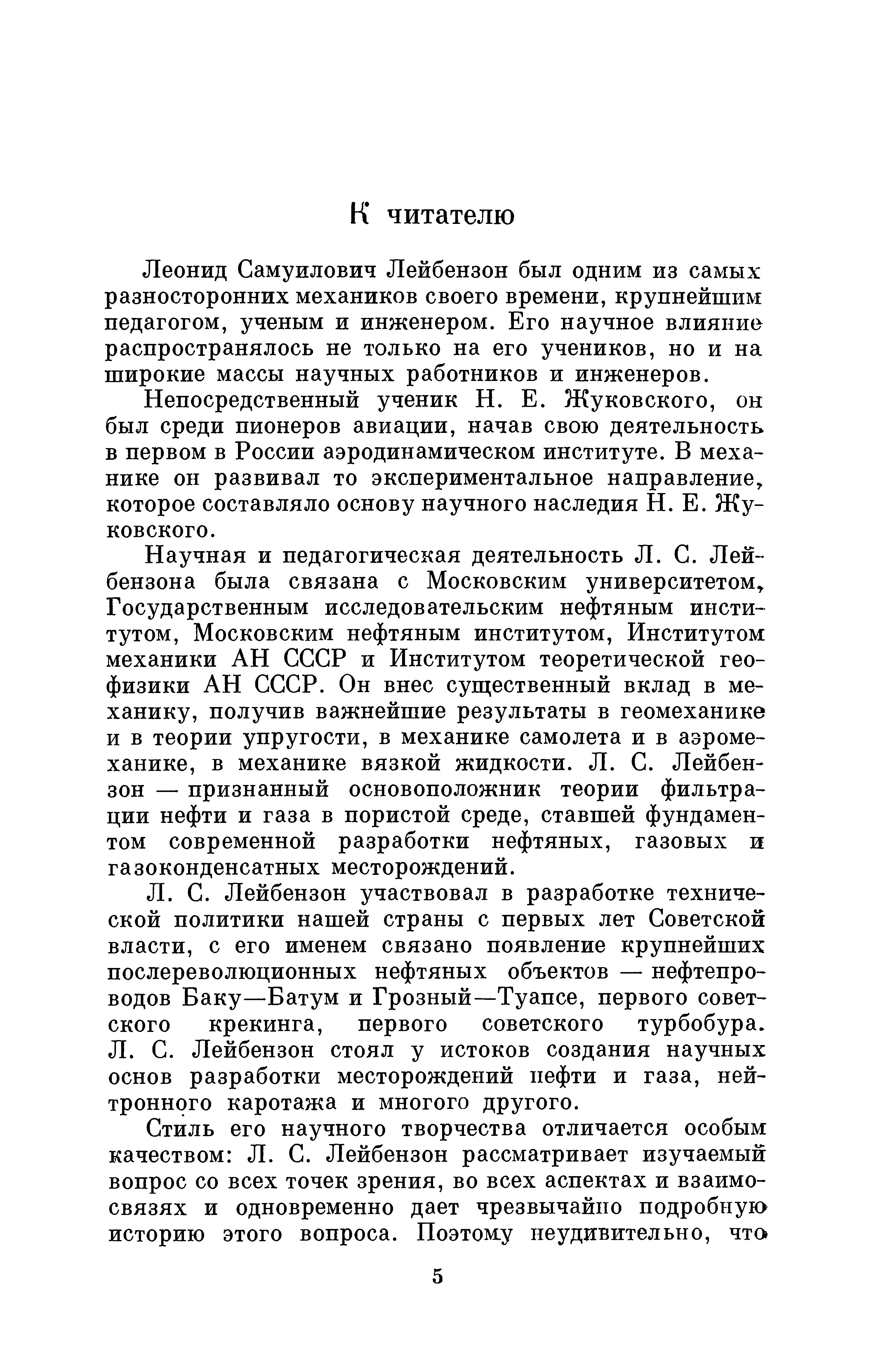 К читателю

Леонид Самуилович Лейбензон был одним из самых разносторонних механиков своего времени, крупнейшим педагогом, ученым и инженером. Его научное влияние распространялось не только на его учеников, но и на широкие массы научных работников и инженеров.

Непосредственный ученик Н. Е. Жуковского, он был среди пионеров авиации, начав свою деятельность в первом в России аэродинамическом институте. В механике он развивал то экспериментальное направление, которое составляло основу научного наследия Н. Е. Жуковского.

Научная и педагогическая деятельность Л. С. Лейбензона была связана с Московским университетом, Государственным исследовательским нефтяным институтом, Московским нефтяным институтом, Институтом механики АН СССР и Институтом теоретической геофизики АН СССР. Он внес существенный вклад в механику, получив важнейшие результаты в геомеханике и в теории упругости, в механике самолета и в аэромеханике, в механике вязкой жидкости. Л. С. Лейбензон — признанный основоположник теории фильтрации нефти и газа в пористой среде, ставшей фундаментом современной разработки нефтяных, газовых и газоконденсатных месторождений.

Л. С. Лейбензон участвовал в разработке технической политики нашей страны с первых лет Советской власти, с его именем связано появление крупнейших послереволюционных нефтяных объектов — нефтепроводов Баку—Батум и Грозный—Туапсе, первого советского крекинга, первого советского турбобура. Л. С. Лейбензон стоял у истоков создания научных основ разработки месторождений нефти и газа, нейтронного каротажа и многого другого.

Стиль его научного творчества отличается особым качеством: Л. С. Лейбензон рассматривает изучаемый вопрос со всех точек зрения, во всех аспектах и взаимосвязях и одновременно дает чрезвычайно подробную историю этого вопроса. Поэтому неудивительно, что

5